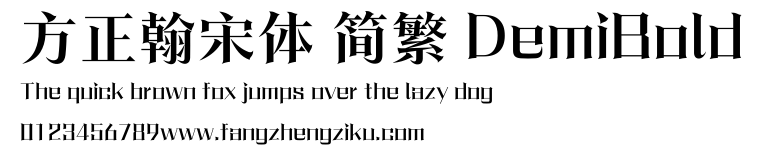 方正翰宋体 简繁 DemiBold
The quick brown fox jumps over the lazy dog
0123456789www.fangzhengziku.com